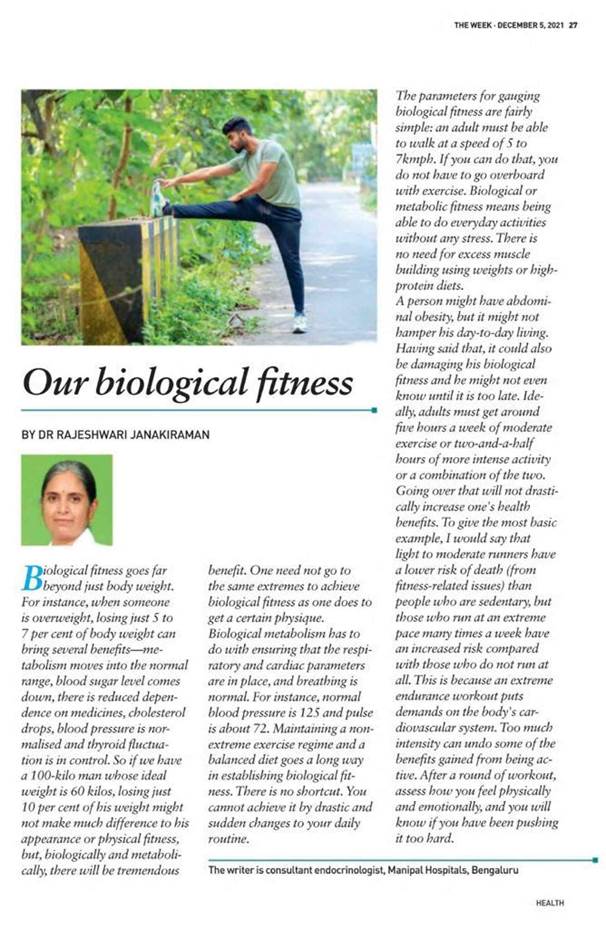 THE WEEK · DECEMBER 5, 2021 27

Our biological fitness

BY DR RAJESHWARI JANAKIRAMAN

Biological fitness goes far beyond just body weight. For instance, when someone is overweight, losing just 5 to 7 per cent of body weight can bring several benefits—metabolism moves into the normal range, blood sugar level comes down, there is reduced dependence on medicines, cholesterol drops, blood pressure is normalised and thyroid fluctuation is in control. So if we have a 100-kilo man whose ideal weight is 60 kilos, losing just 10 per cent of his weight might not make much difference to his appearance or physical fitness, but, biologically and metabolically, there will be tremendous benefit. One need not go to the same extremes to achieve biological fitness as one does to get a certain physique.

Biological metabolism has to do with ensuring that the respiratory and cardiac parameters are in place, and breathing is normal. For instance, normal blood pressure is 125 and pulse is about 72. Maintaining a non-extreme exercise regime and a balanced diet goes a long way in establishing biological fitness. There is no shortcut. You cannot achieve it by drastic and sudden changes to your daily routine.

The parameters for gauging biological fitness are fairly simple: an adult must be able to walk at a speed of 5 to 7kmph. If you can do that, you do not have to go overboard with exercise. Biological or metabolic fitness means being able to do everyday activities without any stress. There is no need for excess muscle building using weights or high-protein diets.

A person might have abdominal obesity, but it might not hamper his day-to-day living. Having said that, it could also be damaging his biological fitness and he might not even know until it is too late. Ideally, adults must get around five hours a week of moderate exercise or two-and-a-half hours of more intense activity or a combination of the two. Going over that will not drastically increase one's health benefits. To give the most basic example, I would say that light to moderate runners have a lower risk of death (from fitness-related issues) than people who are sedentary, but those who run at an extreme pace many times a week have an increased risk compared with those who do not run at all. This is because an extreme endurance workout puts demands on the body's cardiovascular system. Too much intensity can undo some of the benefits gained from being active. After a round of workout, assess how you feel physically and emotionally, and you will know if you have been pushing it too hard.

The writer is consultant endocrinologist, Manipal Hospitals, Bengaluru

HEALTH